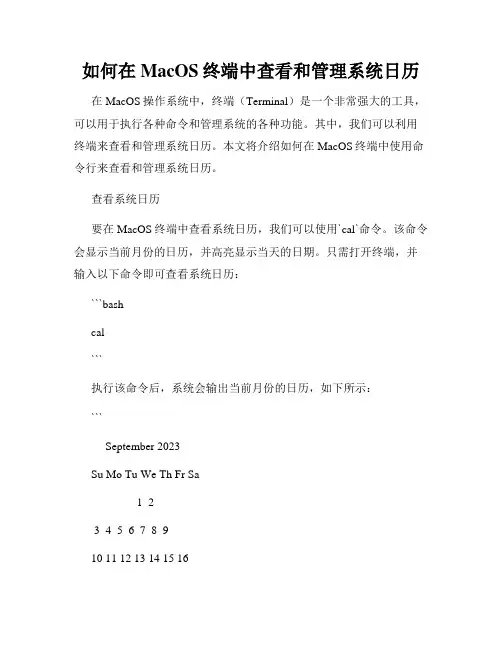 如何在 MacOS 终端中查看和管理系统日历

在 MacOS 操作系统中，终端（Terminal）是一个非常强大的工具，可以用于执行各种命令和管理系统的各种功能。其中，我们可以利用终端来查看和管理系统日历。本文将介绍如何在 MacOS 终端中使用命令行来查看和管理系统日历。

查看系统日历

要在 MacOS 终端中查看系统日历，我们可以使用`cal`命令。该命令会显示当前月份的日历，并高亮显示当天的日期。只需打开终端，并输入以下命令即可查看系统日历：

```bash

cal

```

执行该命令后，系统会输出当前月份的日历，如下所示：

```

September 2023

Su Mo Tu We Th Fr Sa

1 2

3 4 5 6 7 8 9

10 11 12 13 14 15 16